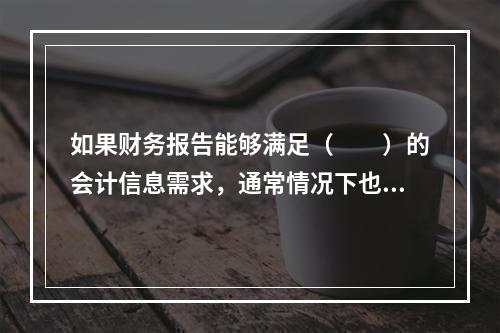 如果财务报告能够满足（　　）的会计信息需求，通常情况下也...